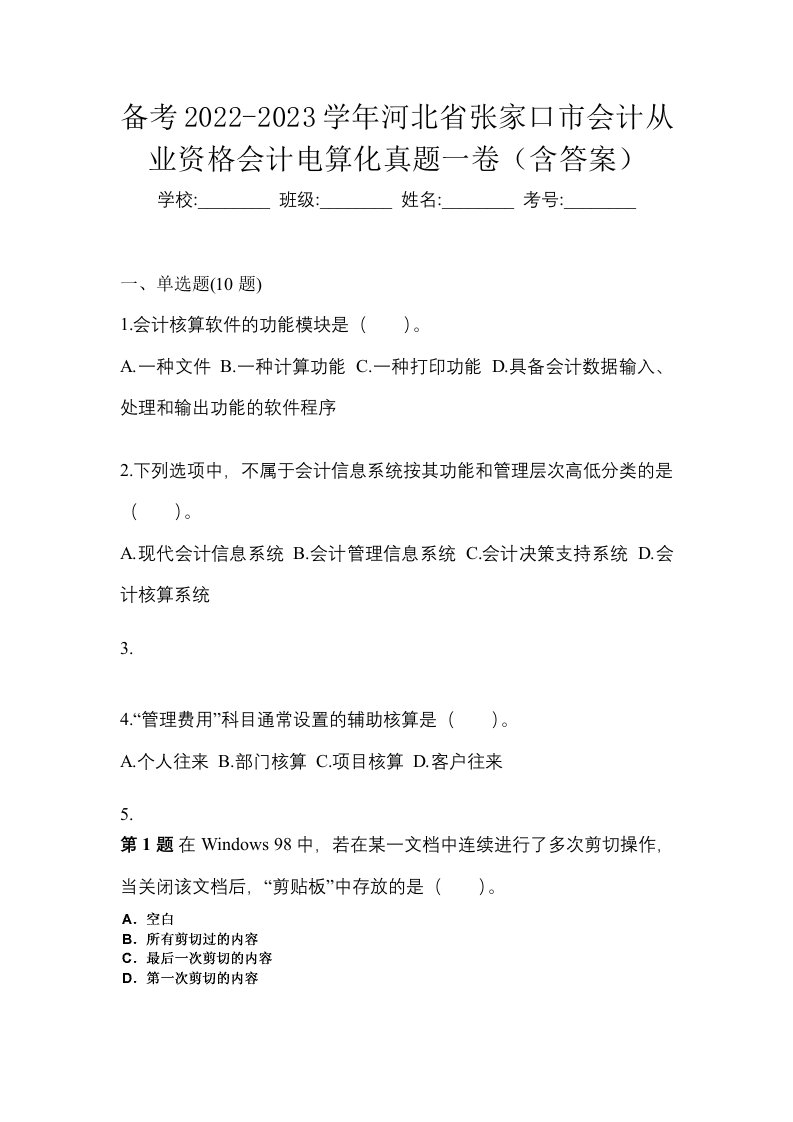 备考2022-2023学年河北省张家口市会计从业资格会计电算化真题一卷（含答案）

学校:________ 班级:________ 姓名:________ 考号:________

一、单选题(10 题)

1.会计核算软件的功能模块是（　）。

A.一种文件 B.一种计算功能 C.一种打印功能 D.具备会计数据输入、处理和输出功能的软件程序

2.下列选项中，不属于会计信息系统按其功能和管理层次高低分类的是（　）。

A.现代会计信息系统 B.会计管理信息系统 C.会计决策支持系统 D.会计核算系统

3.

4.“管理费用”科目通常设置的辅助核算是（　）。

A.个人往来 B.部门核算 C.项目核算 D.客户往来

5.
第 1 题 在 Windows 98 中，若在某一文档中连续进行了多次剪切操作，当关闭该文档后，“剪贴板”中存放的是（　）。

A．空白
B．所有剪切过的内容
C．最后一次剪切的内容
D．第一次剪切的内容